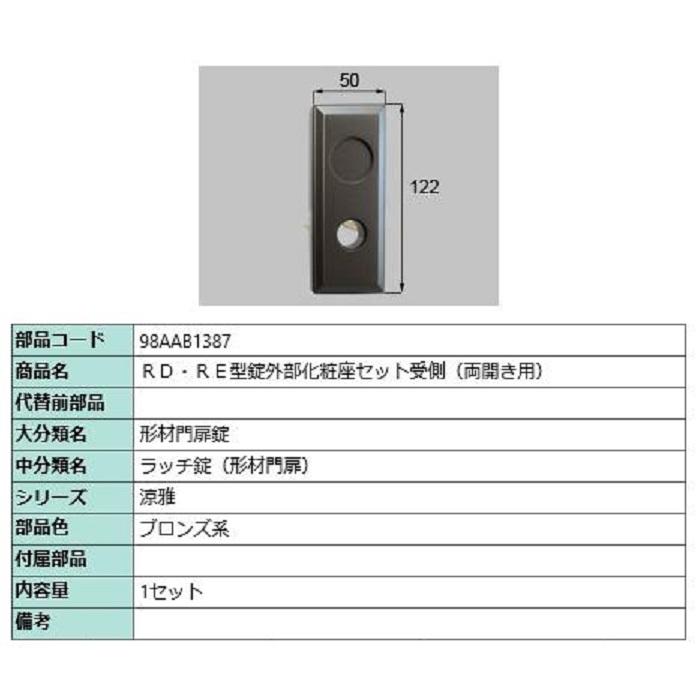 50

122

| 部品コード | 98AAB1387 |
|---|---|
| 商品名 | ＲＤ・ＲＥ型錠外部化粧座セット受側（両開き用） |
| 代替前部品 | |
| 大分類名 | 形材門扉錠 |
| 中分類名 | ラッチ錠（形材門扉） |
| シリーズ | 涼雅 |
| 部品色 | ブロンズ系 |
| 付属部品 | |
| 内容量 | 1セット |
| 備考 | |